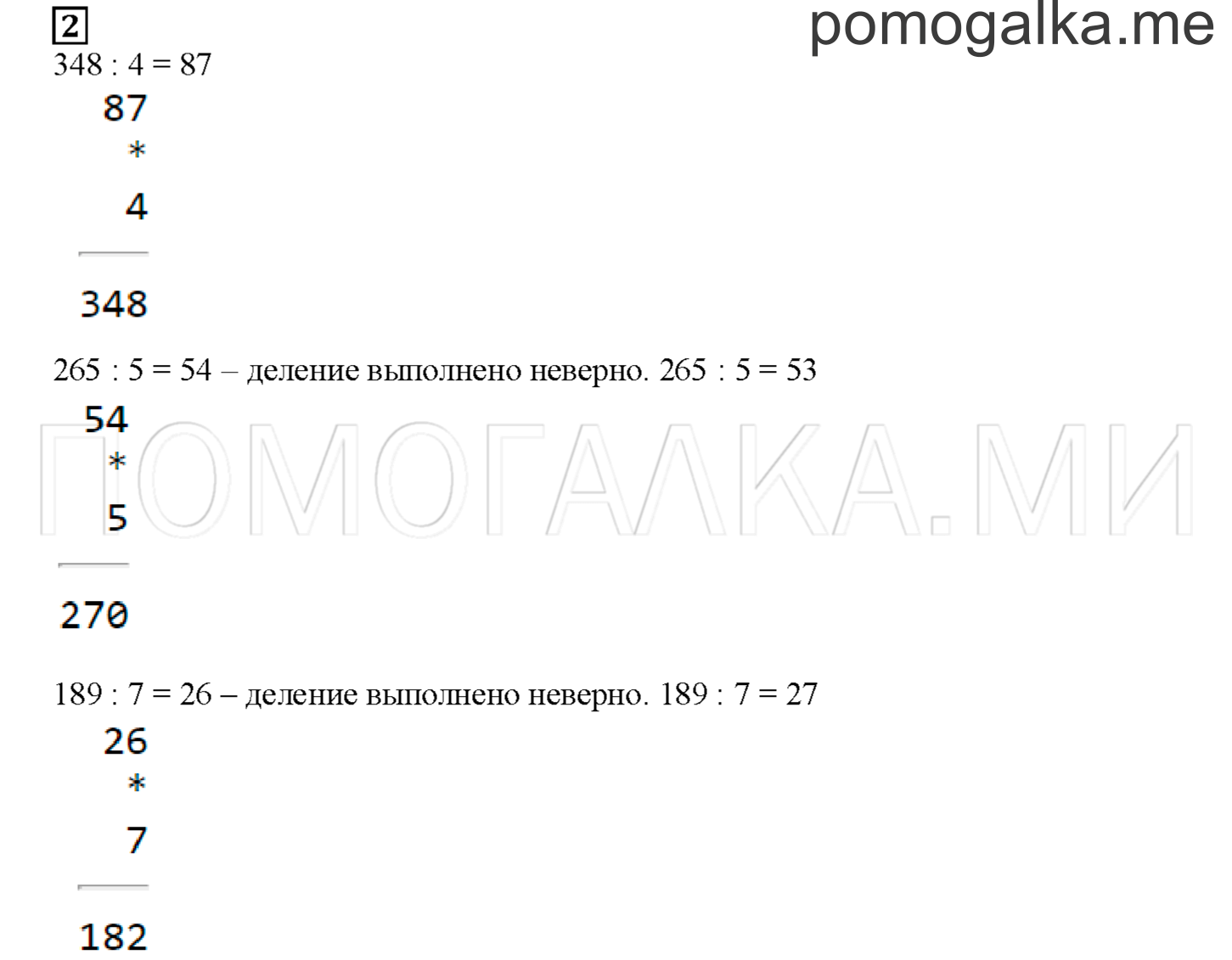 2

pomogalka.me

348 : 4 = 87

87
*
4

348

265 : 5 = 54 – деление выполнено неверно. 265 : 5 = 53

54
*
5

270

ПОМОГАЛКА.МИ

189 : 7 = 26 – деление выполнено неверно. 189 : 7 = 27

26
*
7

182